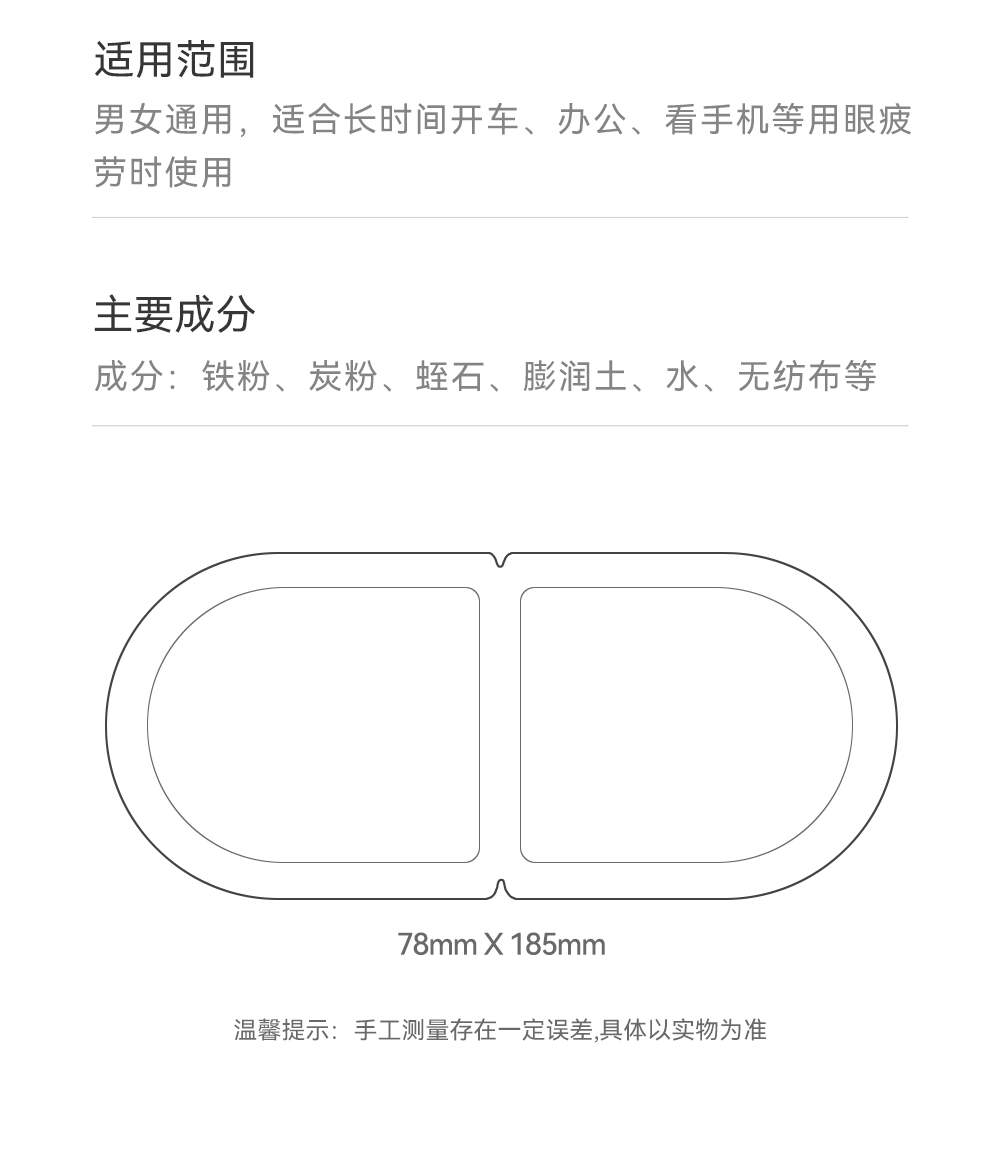 适用范围

男女通用，适合长时间开车、办公、看手机等用眼疲劳时使用

主要成分

成分：铁粉、炭粉、蛭石、膨润土、水、无纺布等

78mm X 185mm

温馨提示：手工测量存在一定误差,具体以实物为准